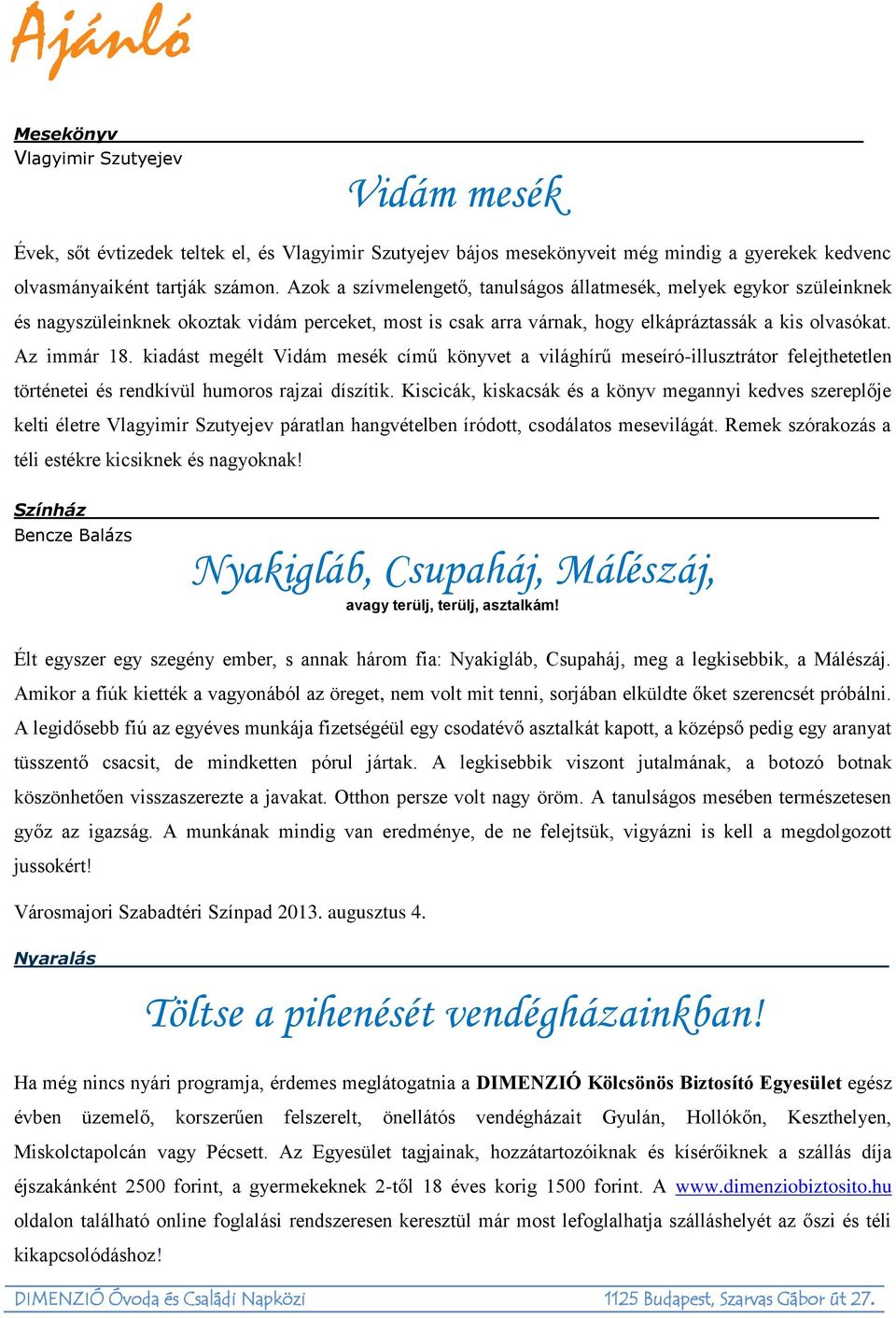 Ajánló

Mesekönyv
Vlagyimir Szutyejev

Vidám mesék

Évek, sőt évtizedek teltek el, és Vlagyimir Szutyejev bájos mesekönyveit még mindig a gyerekek kedvenc olvasmányaiként tartják számon. Azok a szívmelengető, tanulságos állatmesék, melyek egykor szüleinknek és nagyszüleinknek okoztak vidám perceket, most is csak arra várnak, hogy elkápráztassák a kis olvasókat. Az immár 18. kiadást megélt Vidám mesék című könyvet a világhírű meseíró-illusztrátor felejthetetlen történetei és rendkívül humoros rajzai díszítik. Kiscicák, kiskacsák és a könyv megannyi kedves szereplője kelti életre Vlagyimir Szutyejev páratlan hangvételben íródott, csodálatos mesevilágát. Remek szórakozás a téli estékre kicsiknek és nagyoknak!

Színház
Bencze Balázs

Nyakigláb, Csupaháj, Málészáj,
avagy terülj, terülj, asztalkám!

Élt egyszer egy szegény ember, s annak három fia: Nyakigláb, Csupaháj, meg a legkisebbik, a Málészáj. Amikor a fiúk kiették a vagyonából az öreget, nem volt mit tenni, sorjában elküldte őket szerencsét próbálni. A legidősebb fiú az egyéves munkája fizetségéül egy csodatévő asztalkát kapott, a középső pedig egy aranyat tüsszentő csacsit, de mindketten pórul jártak. A legkisebbik viszont jutalmának, a botozó botnak köszönhetően visszaszerezte a javakat. Otthon persze volt nagy öröm. A tanulságos mesében természetesen győz az igazság. A munkának mindig van eredménye, de ne felejtsük, vigyázni is kell a megdolgozott jussokért!

Városmajori Szabadtéri Színpad 2013. augusztus 4.

Nyaralás

Töltse a pihenését vendégházainkban!

Ha még nincs nyári programja, érdemes meglátogatnia a DIMENZIÓ Kölcsönös Biztosító Egyesület egész évben üzemelő, korszerűen felszerelt, önellátós vendégházait Gyulán, Hollókőn, Keszthelyen, Miskolctapolcán vagy Pécsett. Az Egyesület tagjainak, hozzátartozóiknak és kísérőiknek a szállás díja éjszakánként 2500 forint, a gyermekeknek 2-től 18 éves korig 1500 forint. A www.dimenziobiztosito.hu oldalon található online foglalási rendszeresen keresztül már most lefoglalhatja szálláshelyét az őszi és téli kikapcsolódáshoz!

DIMENZIÓ Óvoda és Családi Napközi 1125 Budapest, Szarvas Gábor út 27.